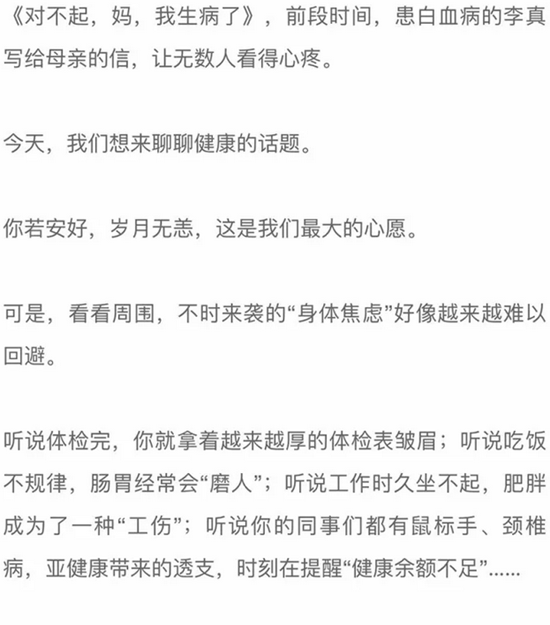 《对不起，妈，我生病了》，前段时间，患白血病的李真写给母亲的信，让无数人看得心疼。

今天，我们想来聊聊健康的话题。

你若安好，岁月无恙，这是我们最大的心愿。

可是，看看周围，不时来袭的“身体焦虑”好像越来越难以回避。

听说体检完，你就拿着越来越厚的体检表皱眉；听说吃饭不规律，肠胃经常会“磨人”；听说工作时久坐不起，肥胖成为了一种“工伤”；听说你的同事们都有鼠标手、颈椎病，亚健康带来的透支，时刻在提醒“健康余额不足”......